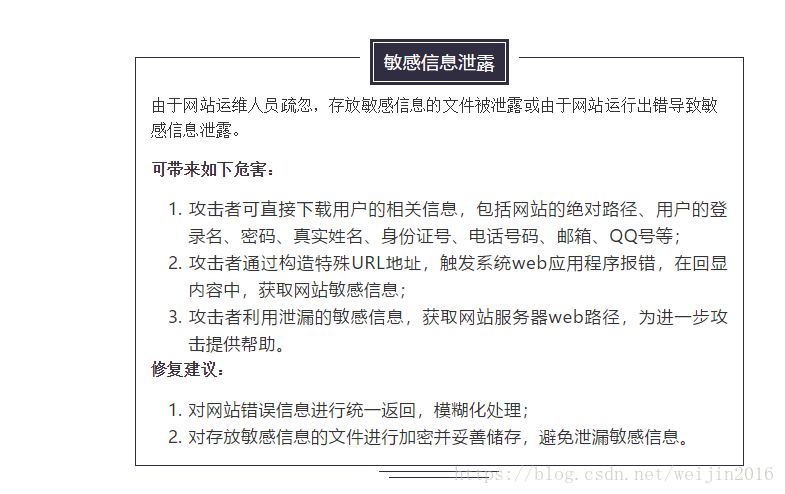 敏感信息泄露

由于网站运维人员疏忽，存放敏感信息的文件被泄露或由于网站运行出错导致敏感信息泄露。

可带来如下危害：

1. 攻击者可直接下载用户的相关信息，包括网站的绝对路径、用户的登录名、密码、真实姓名、身份证号、电话号码、邮箱、QQ号等；
2. 攻击者通过构造特殊URL地址，触发系统web应用程序报错，在回显内容中，获取网站敏感信息；
3. 攻击者利用泄漏的敏感信息，获取网站服务器web路径，为进一步攻击提供帮助。

修复建议：

1. 对网站错误信息进行统一返回，模糊化处理；
2. 对存放敏感信息的文件进行加密并妥善储存，避免泄漏敏感信息。

https://blog.csdn.net/weijin2016